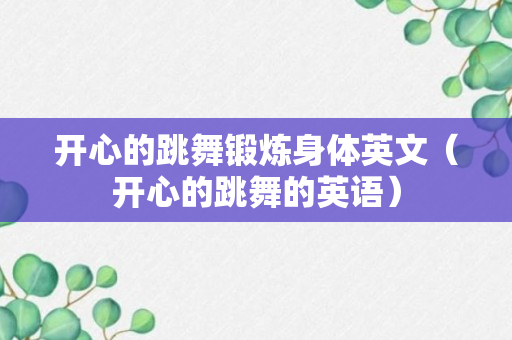 开心的跳舞锻炼身体英文（开心的跳舞的英语）